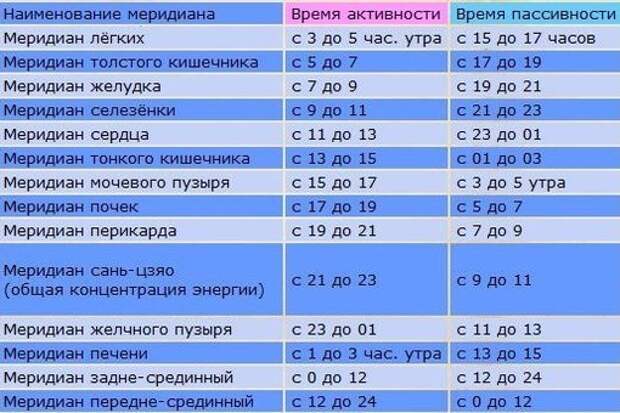 | Наименование меридиана | Время активности | Время пассивности |
|---|---|---|
| Меридиан лёгких | с 3 до 5 час. утра | с 15 до 17 часов |
| Меридиан толстого кишечника | с 5 до 7 | с 17 до 19 |
| Меридиан желудка | с 7 до 9 | с 19 до 21 |
| Меридиан селезёнки | с 9 до 11 | с 21 до 23 |
| Меридиан сердца | с 11 до 13 | с 23 до 01 |
| Меридиан тонкого кишечника | с 13 до 15 | с 01 до 03 |
| Меридиан мочевого пузыря | с 15 до 17 | с 3 до 5 утра |
| Меридиан почек | с 17 до 19 | с 5 до 7 |
| Меридиан перикарда | с 19 до 21 | с 7 до 9 |
| Меридиан сань-цзяо (общая концентрация энергии) | с 21 до 23 | с 9 до 11 |
| Меридиан желчного пузыря | с 23 до 01 | с 11 до 13 |
| Меридиан печени | с 1 до 3 час. утра | с 13 до 15 |
| Меридиан задне-срединный | с 0 до 12 | с 12 до 24 |
| Меридиан передне-срединный | с 12 до 24 | с 0 до 12 |